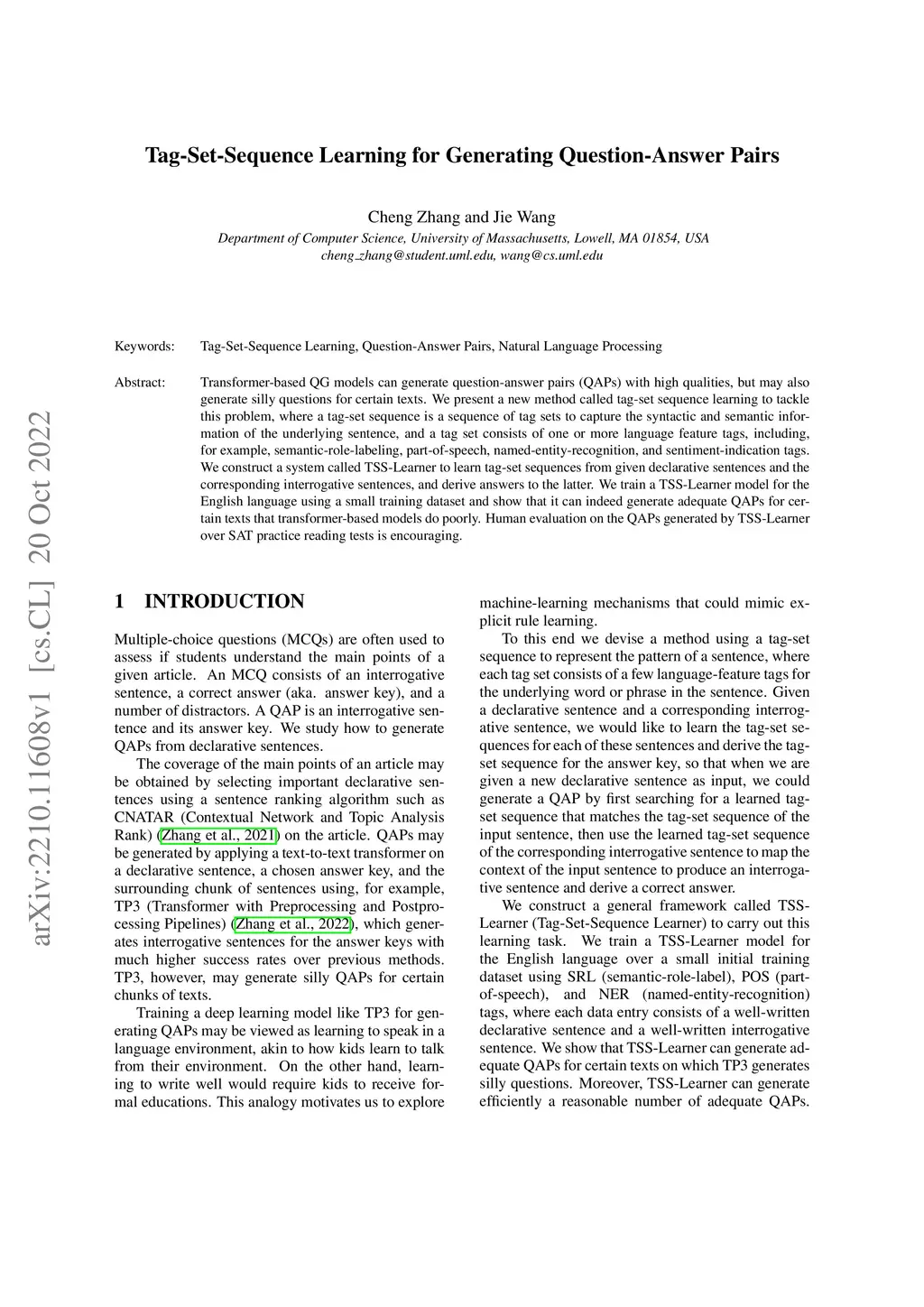 arXiv:2210.11608v1 [cs.CL] 20 Oct 2022

Tag-Set-Sequence Learning for Generating Question-Answer Pairs

Cheng Zhang and Jie Wang
Department of Computer Science, University of Massachusetts, Lowell, MA 01854, USA
cheng_zhang@student.uml.edu, wang@cs.uml.edu

Keywords: Tag-Set-Sequence Learning, Question-Answer Pairs, Natural Language Processing

Abstract: Transformer-based QG models can generate question-answer pairs (QAPs) with high qualities, but may also generate silly questions for certain texts. We present a new method called tag-set sequence learning to tackle this problem, where a tag-set sequence is a sequence of tag sets to capture the syntactic and semantic information of the underlying sentence, and a tag set consists of one or more language feature tags, including, for example, semantic-role-labeling, part-of-speech, named-entity-recognition, and sentiment-indication tags. We construct a system called TSS-Learner to learn tag-set sequences from given declarative sentences and the corresponding interrogative sentences, and derive answers to the latter. We train a TSS-Learner model for the English language using a small training dataset and show that it can indeed generate adequate QAPs for certain texts that transformer-based models do poorly. Human evaluation on the QAPs generated by TSS-Learner over SAT practice reading tests is encouraging.

1 INTRODUCTION

Multiple-choice questions (MCQs) are often used to assess if students understand the main points of a given article. An MCQ consists of an interrogative sentence, a correct answer (aka. answer key), and a number of distractors. A QAP is an interrogative sentence and its answer key. We study how to generate QAPs from declarative sentences.

The coverage of the main points of an article may be obtained by selecting important declarative sentences using a sentence ranking algorithm such as CNATAR (Contextual Network and Topic Analysis Rank) (Zhang et al., 2021) on the article. QAPs may be generated by applying a text-to-text transformer on a declarative sentence, a chosen answer key, and the surrounding chunk of sentences using, for example, TP3 (Transformer with Preprocessing and Postprocessing Pipelines) (Zhang et al., 2022), which generates interrogative sentences for the answer keys with much higher success rates over previous methods. TP3, however, may generate silly QAPs for certain chunks of texts.

Training a deep learning model like TP3 for generating QAPs may be viewed as learning to speak in a language environment, akin to how kids learn to talk from their environment. On the other hand, learning to write well would require kids to receive formal educations. This analogy motivates us to explore machine-learning mechanisms that could mimic explicit rule learning.

To this end we devise a method using a tag-set sequence to represent the pattern of a sentence, where each tag set consists of a few language-feature tags for the underlying word or phrase in the sentence. Given a declarative sentence and a corresponding interrogative sentence, we would like to learn the tag-set sequences for each of these sentences and derive the tag-set sequence for the answer key, so that when we are given a new declarative sentence as input, we could generate a QAP by first searching for a learned tag-set sequence that matches the tag-set sequence of the input sentence, then use the learned tag-set sequence of the corresponding interrogative sentence to map the context of the input sentence to produce an interrogative sentence and derive a correct answer.

We construct a general framework called TSS-Learner (Tag-Set-Sequence Learner) to carry out this learning task. We train a TSS-Learner model for the English language over a small initial training dataset using SRL (semantic-role-label), POS (part-of-speech), and NER (named-entity-recognition) tags, where each data entry consists of a well-written declarative sentence and a well-written interrogative sentence. We show that TSS-Learner can generate adequate QAPs for certain texts on which TP3 generates silly questions. Moreover, TSS-Learner can generate efficiently a reasonable number of adequate QAPs.